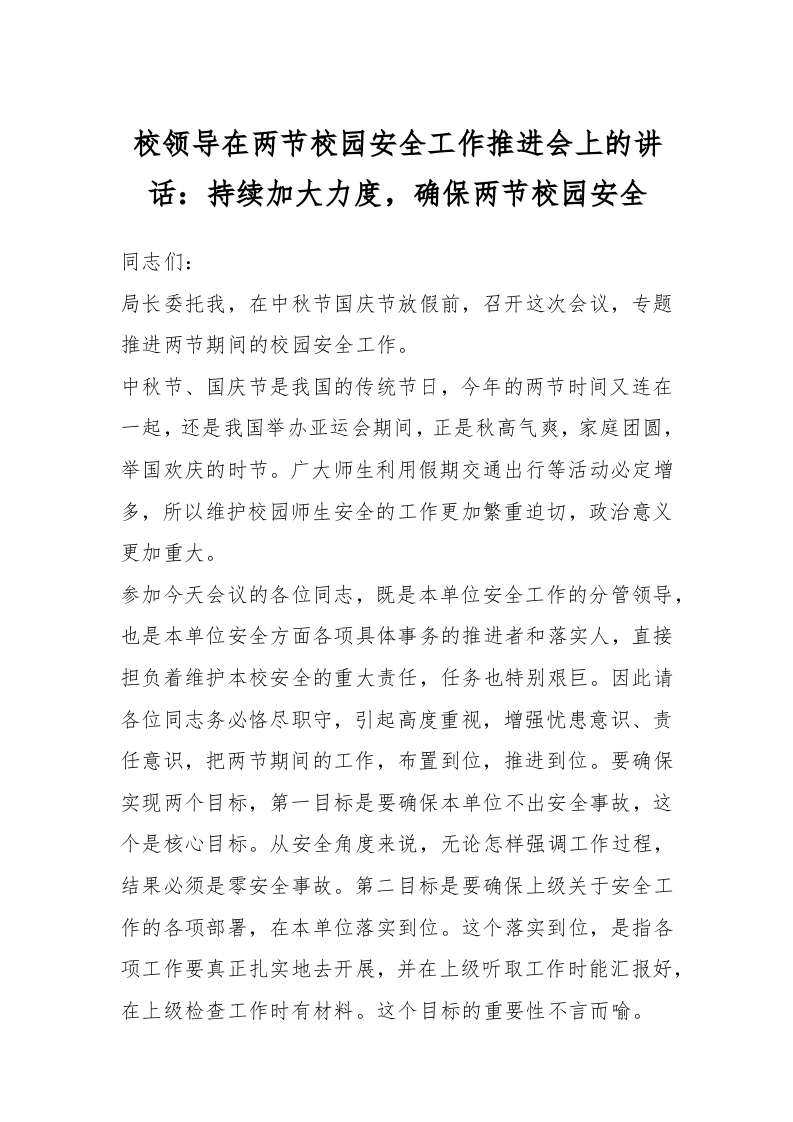 校领导在两节校园安全工作推进会上的讲话：持续加大力度，确保两节校园安全

同志们：

局长委托我，在中秋节国庆节放假前，召开这次会议，专题推进两节期间的校园安全工作。

中秋节、国庆节是我国的传统节日，今年的两节时间又连在一起，还是我国举办亚运会期间，正是秋高气爽，家庭团圆，举国欢庆的时节。广大师生利用假期交通出行等活动必定增多，所以维护校园师生安全的工作更加繁重迫切，政治意义更加重大。

参加今天会议的各位同志，既是本单位安全工作的分管领导，也是本单位安全方面各项具体事务的推进者和落实人，直接担负着维护本校安全的重大责任，任务也特别艰巨。因此请各位同志务必恪尽职守，引起高度重视，增强忧患意识、责任意识，把两节期间的工作，布置到位，推进到位。要确保实现两个目标，第一目标是要确保本单位不出安全事故，这个是核心目标。从安全角度来说，无论怎样强调工作过程，结果必须是零安全事故。第二目标是要确保上级关于安全工作的各项部署，在本单位落实到位。这个落实到位，是指各项工作要真正扎实地去开展，并在上级听取工作时能汇报好，在上级检查工作时有材料。这个目标的重要性不言而喻。